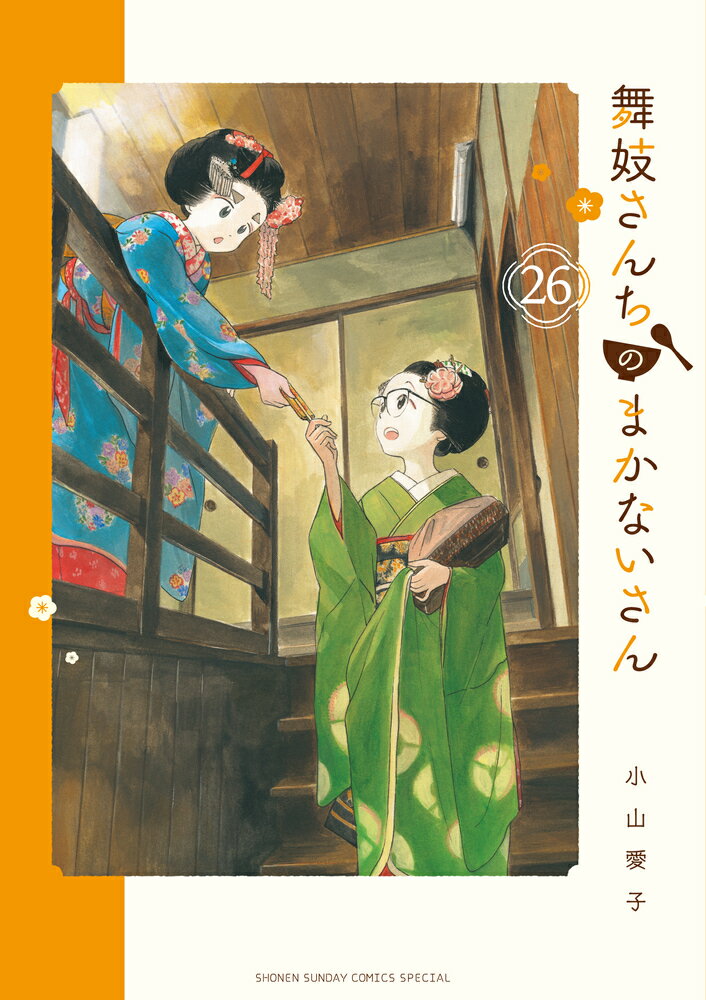 舞妓さんちのまかないさん

26

小山愛子

SHONEN SUNDAY COMICS SPECIAL